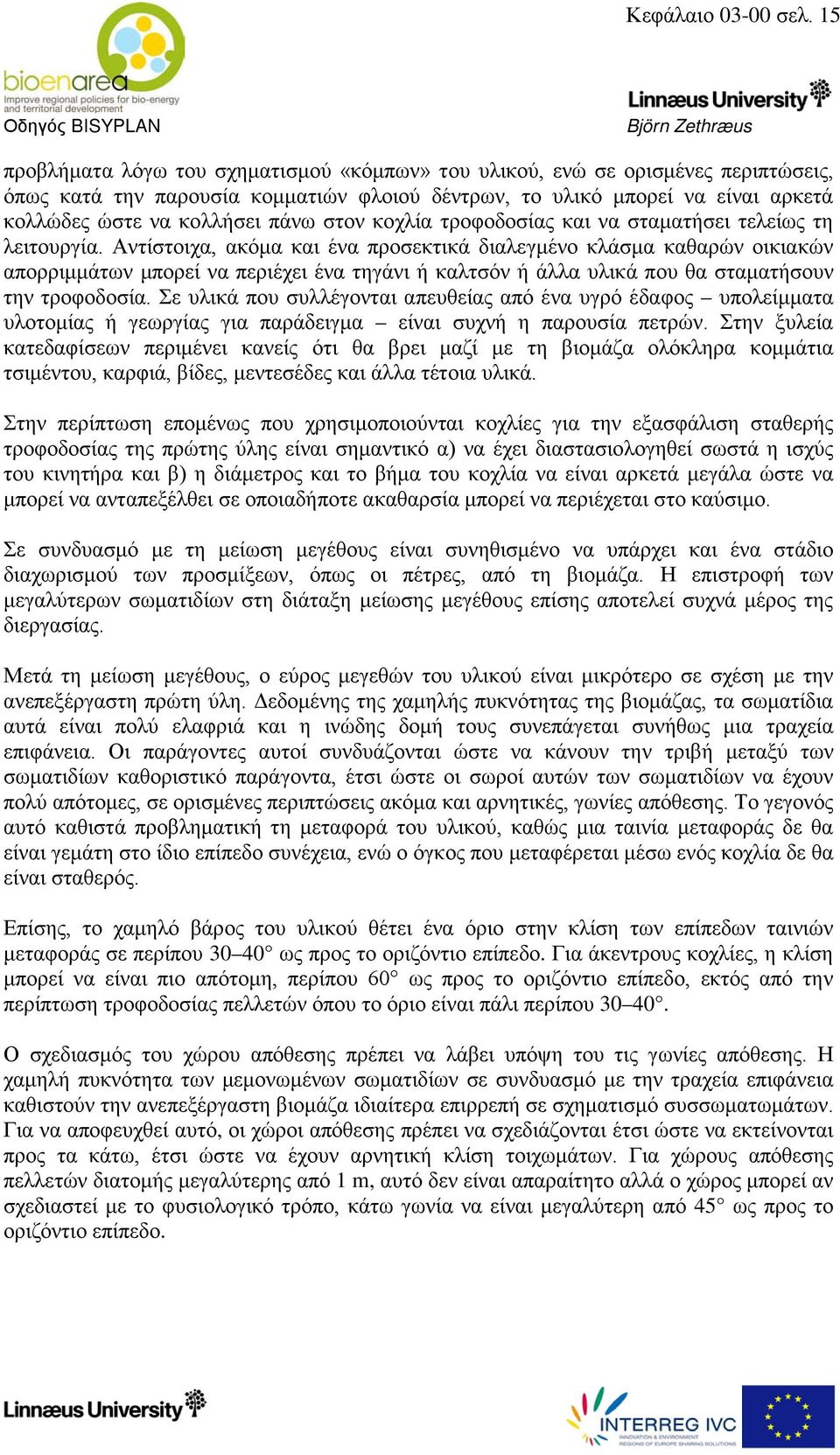 Κεφάλαιο 03-00 σελ. 15

bioenarea
Improve regional policies for bio-energy and territorial development
Οδηγός BISYPLAN

Linnæus University
Björn Zethræus

προβλήματα λόγω του σχηματισμού «κόμπων» του υλικού, ενώ σε ορισμένες περιπτώσεις, όπως κατά την παρουσία κομματιών φλοιού δέντρων, το υλικό μπορεί να είναι αρκετά κολλώδες ώστε να κολλήσει πάνω στον κοχλία τροφοδοσίας και να σταματήσει τελείως τη λειτουργία. Αντίστοιχα, ακόμα και ένα προσεκτικά διαλεγμένο κλάσμα καθαρών οικιακών απορριμμάτων μπορεί να περιέχει ένα τηγάνι ή καλτσόν ή άλλα υλικά που θα σταματήσουν την τροφοδοσία. Σε υλικά που συλλέγονται απευθείας από ένα υγρό έδαφος – υπολείμματα υλοτομίας ή γεωργίας για παράδειγμα – είναι συχνή η παρουσία πετρών. Στην ξυλεία κατεδαφίσεων περιμένει κανείς ότι θα βρει μαζί με τη βιομάζα ολόκληρα κομμάτια τσιμέντου, καρφιά, βίδες, μεντεσέδες και άλλα τέτοια υλικά.

Στην περίπτωση επομένως που χρησιμοποιούνται κοχλίες για την εξασφάλιση σταθερής τροφοδοσίας της πρώτης ύλης είναι σημαντικό α) να έχει διαστασιολογηθεί σωστά η ισχύς του κινητήρα και β) η διάμετρος και το βήμα του κοχλία να είναι αρκετά μεγάλα ώστε να μπορεί να ανταπεξέλθει σε οποιαδήποτε ακαθαρσία μπορεί να περιέχεται στο καύσιμο.

Σε συνδυασμό με τη μείωση μεγέθους είναι συνηθισμένο να υπάρχει και ένα στάδιο διαχωρισμού των προσμίξεων, όπως οι πέτρες, από τη βιομάζα. Η επιστροφή των μεγαλύτερων σωματιδίων στη διάταξη μείωσης μεγέθους επίσης αποτελεί συχνά μέρος της διεργασίας.

Μετά τη μείωση μεγέθους, ο εύρος μεγεθών του υλικού είναι μικρότερο σε σχέση με την ανεπεξέργαστη πρώτη ύλη. Δεδομένης της χαμηλής πυκνότητας της βιομάζας, τα σωματίδια αυτά είναι πολύ ελαφριά και η ινώδης δομή τους συνεπάγεται συνήθως μια τραχεία επιφάνεια. Οι παράγοντες αυτοί συνδυάζονται ώστε να κάνουν την τριβή μεταξύ των σωματιδίων καθοριστικό παράγοντα, έτσι ώστε οι σωροί αυτών των σωματιδίων να έχουν πολύ απότομες, σε ορισμένες περιπτώσεις ακόμα και αρνητικές, γωνίες απόθεσης. Το γεγονός αυτό καθιστά προβληματική τη μεταφορά του υλικού, καθώς μια ταινία μεταφοράς δε θα είναι γεμάτη στο ίδιο επίπεδο συνέχεια, ενώ ο όγκος που μεταφέρεται μέσω ενός κοχλία δε θα είναι σταθερός.

Επίσης, το χαμηλό βάρος του υλικού θέτει ένα όριο στην κλίση των επίπεδων ταινιών μεταφοράς σε περίπου 30–40° ως προς το οριζόντιο επίπεδο. Για άκεντρους κοχλίες, η κλίση μπορεί να είναι πιο απότομη, περίπου 60° ως προς το οριζόντιο επίπεδο, εκτός από την περίπτωση τροφοδοσίας πελλετών όπου το όριο είναι πάλι περίπου 30–40°.

Ο σχεδιασμός του χώρου απόθεσης πρέπει να λάβει υπόψη του τις γωνίες απόθεσης. Η χαμηλή πυκνότητα των μεμονωμένων σωματιδίων σε συνδυασμό με την τραχεία επιφάνεια καθιστούν την ανεπεξέργαστη βιομάζα ιδιαίτερα επιρρεπή σε σχηματισμό συσσωματωμάτων. Για να αποφευχθεί αυτό, οι χώροι απόθεσης πρέπει να σχεδιάζονται έτσι ώστε να εκτείνονται προς τα κάτω, έτσι ώστε να έχουν αρνητική κλίση τοιχωμάτων. Για χώρους απόθεσης πελλετών διατομής μεγαλύτερης από 1 m, αυτό δεν είναι απαραίτητο αλλά ο χώρος μπορεί αν σχεδιαστεί με το φυσιολογικό τρόπο, κάτω γωνία να είναι μεγαλύτερη από 45° ως προς το οριζόντιο επίπεδο.

Linnæus University

INTERREG IVC
INNOVATION & ENVIRONMENT REGIONS OF EUROPE SHARING SOLUTIONS